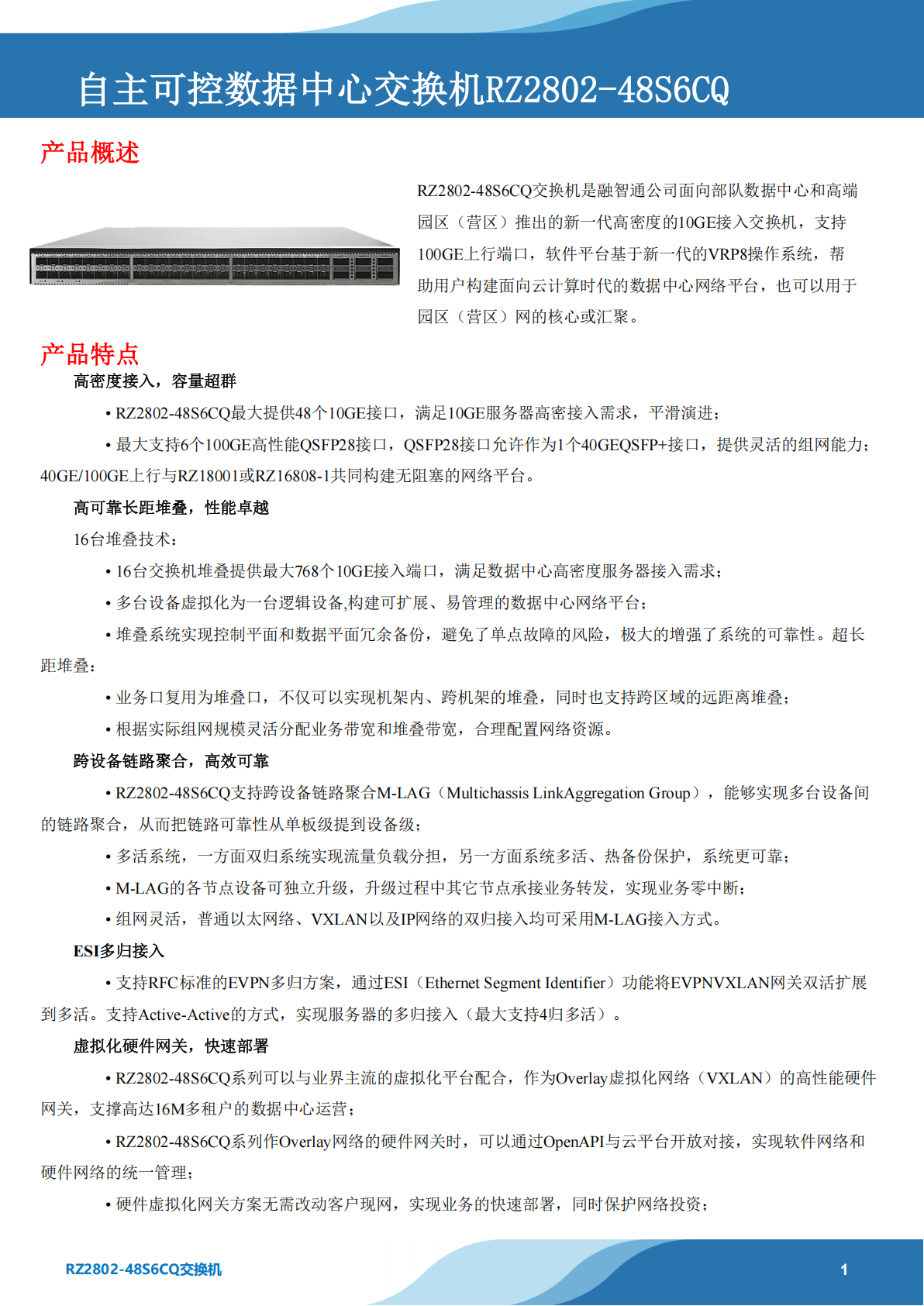 自主可控数据中心交换机RZ2802-48S6CQ

产品概述

RZ2802-48S6CQ交换机是融智通公司面向部队数据中心和高端园区（营区）推出的新一代高密度的10GE接入交换机，支持100GE上行端口，软件平台基于新一代的VRP8操作系统，帮助用户构建面向云计算时代的数据中心网络平台，也可以用于园区（营区）网的核心或汇聚。

产品特点

高密度接入，容量超群

• RZ2802-48S6CQ最大提供48个10GE接口，满足10GE服务器高密接入需求，平滑演进；

• 最大支持6个100GE高性能QSFP28接口，QSFP28接口允许作为1个40GEQSFP+接口，提供灵活的组网能力；40GE/100GE上行与RZ18001或RZ16808-1共同构建无阻塞的网络平台。

高可靠长距堆叠，性能卓越

16台堆叠技术：

• 16台交换机堆叠提供最大768个10GE接入端口，满足数据中心高密度服务器接入需求；

• 多台设备虚拟化为一台逻辑设备,构建可扩展、易管理的数据中心网络平台；

• 堆叠系统实现控制平面和数据平面冗余备份，避免了单点故障的风险，极大的增强了系统的可靠性。超长距堆叠：

• 业务口复用为堆叠口，不仅可以实现机架内、跨机架的堆叠，同时也支持跨区域的远距离堆叠；

• 根据实际组网规模灵活分配业务带宽和堆叠带宽，合理配置网络资源。

跨设备链路聚合，高效可靠

• RZ2802-48S6CQ支持跨设备链路聚合M-LAG（Multichassis LinkAggregation Group），能够实现多台设备间的链路聚合，从而把链路可靠性从单板级提到设备级；

• 多活系统，一方面双归系统实现流量负载分担，另一方面系统多活、热备份保护，系统更可靠；

• M-LAG的各节点设备可独立升级，升级过程中其它节点承接业务转发，实现业务零中断；

• 组网灵活，普通以太网络、VXLAN以及IP网络的双归接入均可采用M-LAG接入方式。

ESI多归接入

• 支持RFC标准的EVPN多归方案，通过ESI（Ethernet Segment Identifier）功能将EVPNVXLAN网关双活扩展到多活。支持Active-Active的方式，实现服务器的多归接入（最大支持4归多活）。

虚拟化硬件网关，快速部署

• RZ2802-48S6CQ系列可以与业界主流的虚拟化平台配合，作为Overlay虚拟化网络（VXLAN）的高性能硬件网关，支撑高达16M多租户的数据中心运营；

• RZ2802-48S6CQ系列作Overlay网络的硬件网关时，可以通过OpenAPI与云平台开放对接，实现软件网络和硬件网络的统一管理；

• 硬件虚拟化网关方案无需改动客户现网，实现业务的快速部署，同时保护网络投资；

RZ2802-48S6CQ交换机

1